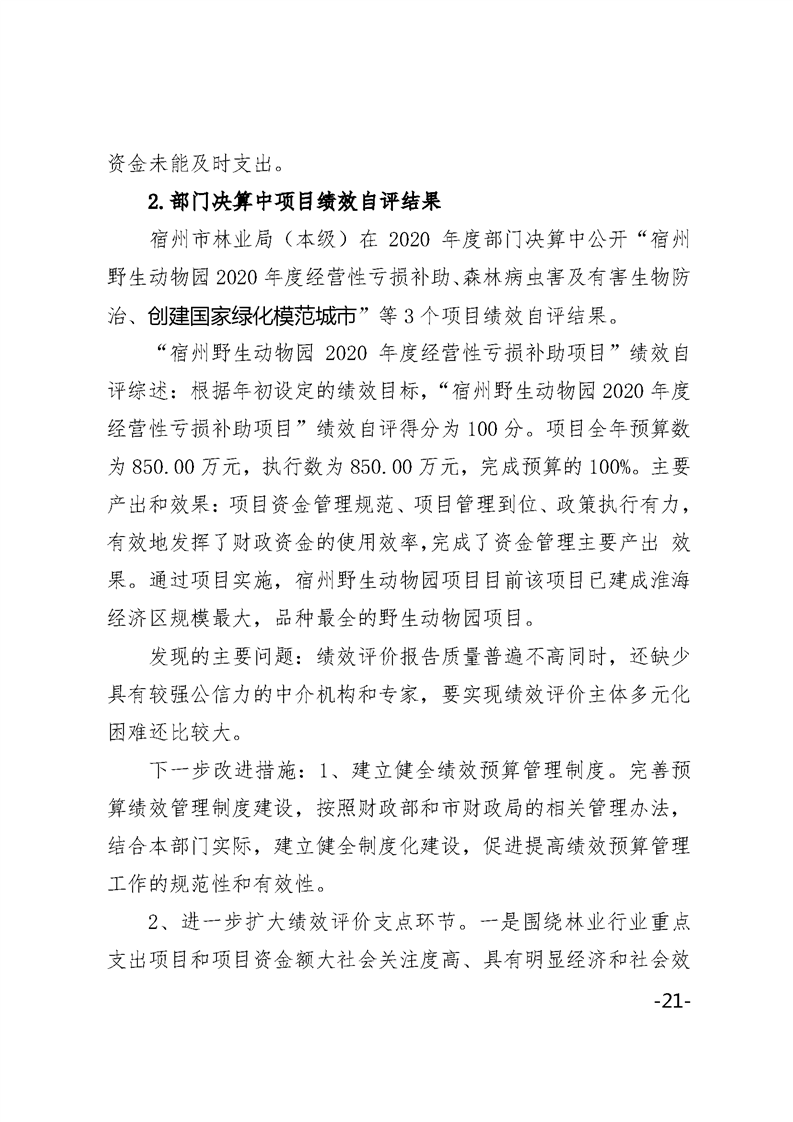 资金未能及时支出。

2.部门决算中项目绩效自评结果

宿州市林业局（本级）在 2020 年度部门决算中公开“宿州野生动物园 2020 年度经营性亏损补助、森林病虫害及有害生物防治、创建国家绿化模范城市”等 3 个项目绩效自评结果。

“宿州野生动物园 2020 年度经营性亏损补助项目”绩效自评综述：根据年初设定的绩效目标，“宿州野生动物园 2020 年度经营性亏损补助项目”绩效自评得分为 100 分。项目全年预算数为 850.00 万元，执行数为 850.00 万元，完成预算的 100%。主要产出和效果：项目资金管理规范、项目管理到位、政策执行有力，有效地发挥了财政资金的使用效率,完成了资金管理主要产出 效果。通过项目实施，宿州野生动物园项目目前该项目已建成淮海经济区规模最大，品种最全的野生动物园项目。

发现的主要问题：绩效评价报告质量普遍不高同时，还缺少具有较强公信力的中介机构和专家，要实现绩效评价主体多元化困难还比较大。

下一步改进措施：1、建立健全绩效预算管理制度。完善预算绩效管理制度建设，按照财政部和市财政局的相关管理办法，结合本部门实际，建立健全制度化建设，促进提高绩效预算管理工作的规范性和有效性。

2、进一步扩大绩效评价支点环节。一是围绕林业行业重点支出项目和项目资金额大社会关注度高、具有明显经济和社会效

-21-